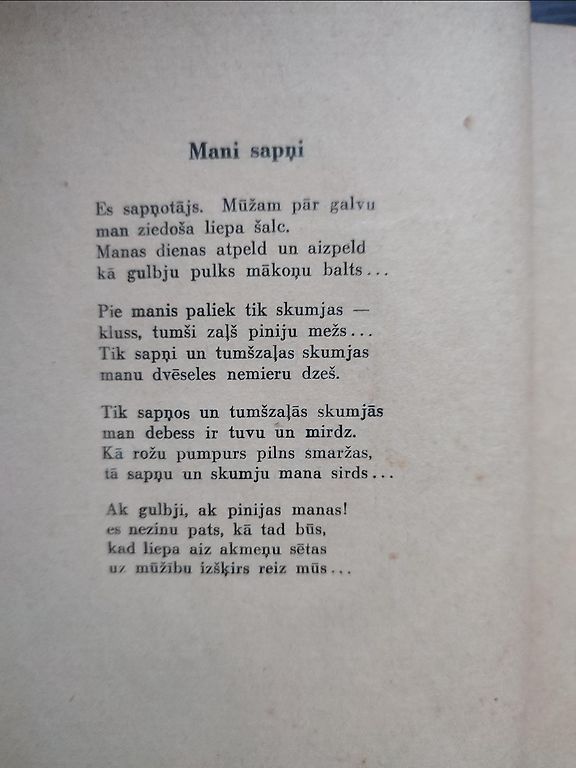 Mani sapņi

Es sapņotājs. Mūžam pār galvu
man ziedoša liepa šalc.
Manas dienas atpeld un aizpeld
kā gulbju pulks mākoņu balts...

Pie manis paliek tik skumjas —
kluss, tumši zaļš piniju mežs...
Tik sapņi un tumšzaļas skumjas
manu dvēseles nemieru dzeš.

Tik sapņos un tumšzaļās skumjās
man debess ir tuvu un mirdz.
Kā rožu pumpurs pilns smaržas,
tā sapņu un skumju mana sirds...

Ak gulbji, ak pinijas manas!
es nezinu pats, kā tad būs,
kad liepa aiz akmeņu sētas
uz mūžību izšķirs reiz mūs...